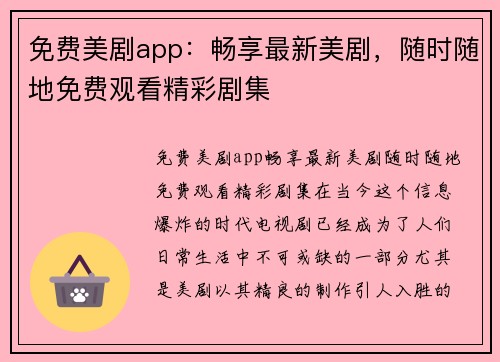 免费美剧app：畅享最新美剧，随时随地免费观看精彩剧集

免费美剧app畅享最新美剧随时随地免费观看精彩剧集在当今这个信息爆炸的时代电视剧已经成为了人们日常生活中不可或缺的一部分尤其是美剧以其精良的制作引人入胜的